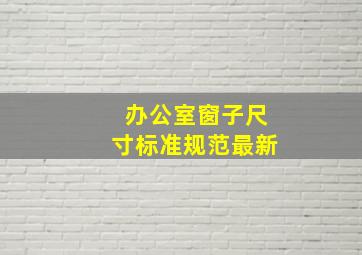 办公室窗子尺寸标准规范最新